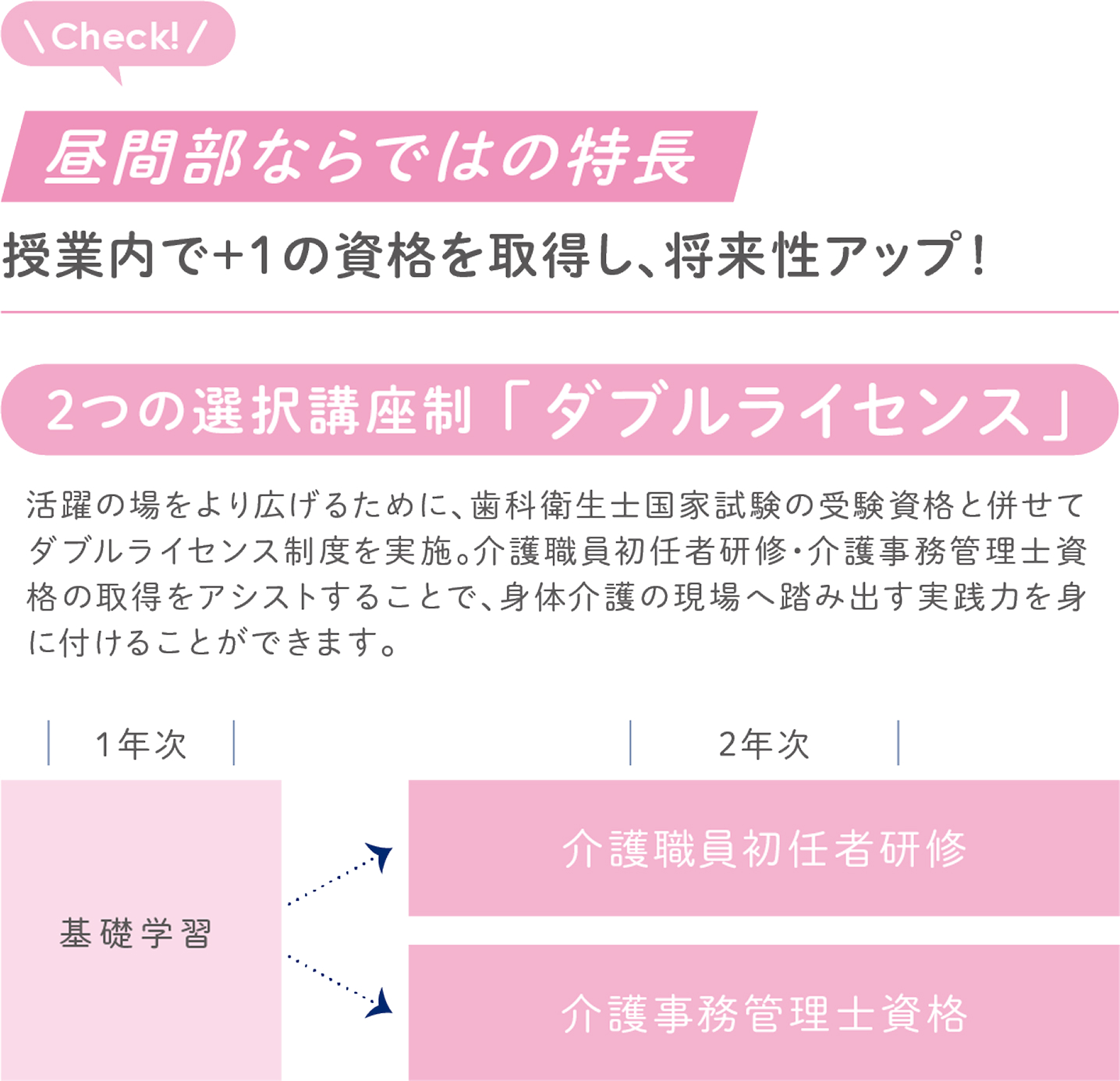 \ Check! /

昼間部ならではの特長

授業内で+1の資格を取得し、将来性アップ！

2つの選択講座制「ダブルライセンス」

活躍の場をより広げるために、歯科衛生士国家試験の受験資格と併せてダブルライセンス制度を実施。介護職員初任者研修・介護事務管理士資格の取得をアシストすることで、身体介護の現場へ踏み出す実践力を身に付けることができます。

1年次

2年次

基礎学習

介護職員初任者研修

介護事務管理士資格